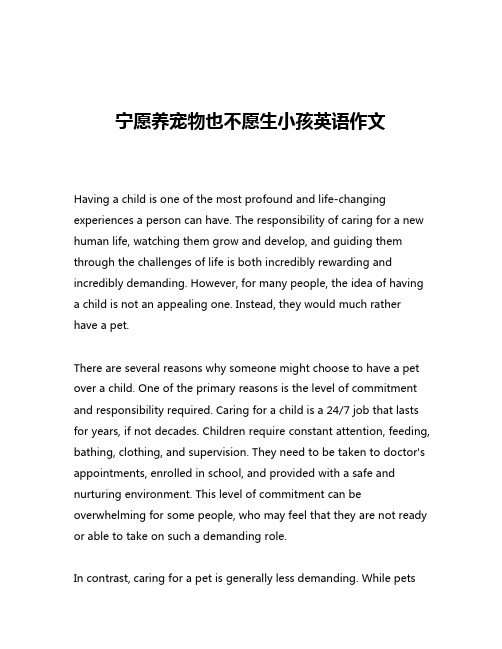 宁愿养宠物也不愿生小孩英语作文

Having a child is one of the most profound and life-changing experiences a person can have. The responsibility of caring for a new human life, watching them grow and develop, and guiding them through the challenges of life is both incredibly rewarding and incredibly demanding. However, for many people, the idea of having a child is not an appealing one. Instead, they would much rather have a pet.

There are several reasons why someone might choose to have a pet over a child. One of the primary reasons is the level of commitment and responsibility required. Caring for a child is a 24/7 job that lasts for years, if not decades. Children require constant attention, feeding, bathing, clothing, and supervision. They need to be taken to doctor's appointments, enrolled in school, and provided with a safe and nurturing environment. This level of commitment can be overwhelming for some people, who may feel that they are not ready or able to take on such a demanding role.

In contrast, caring for a pet is generally less demanding. While pets